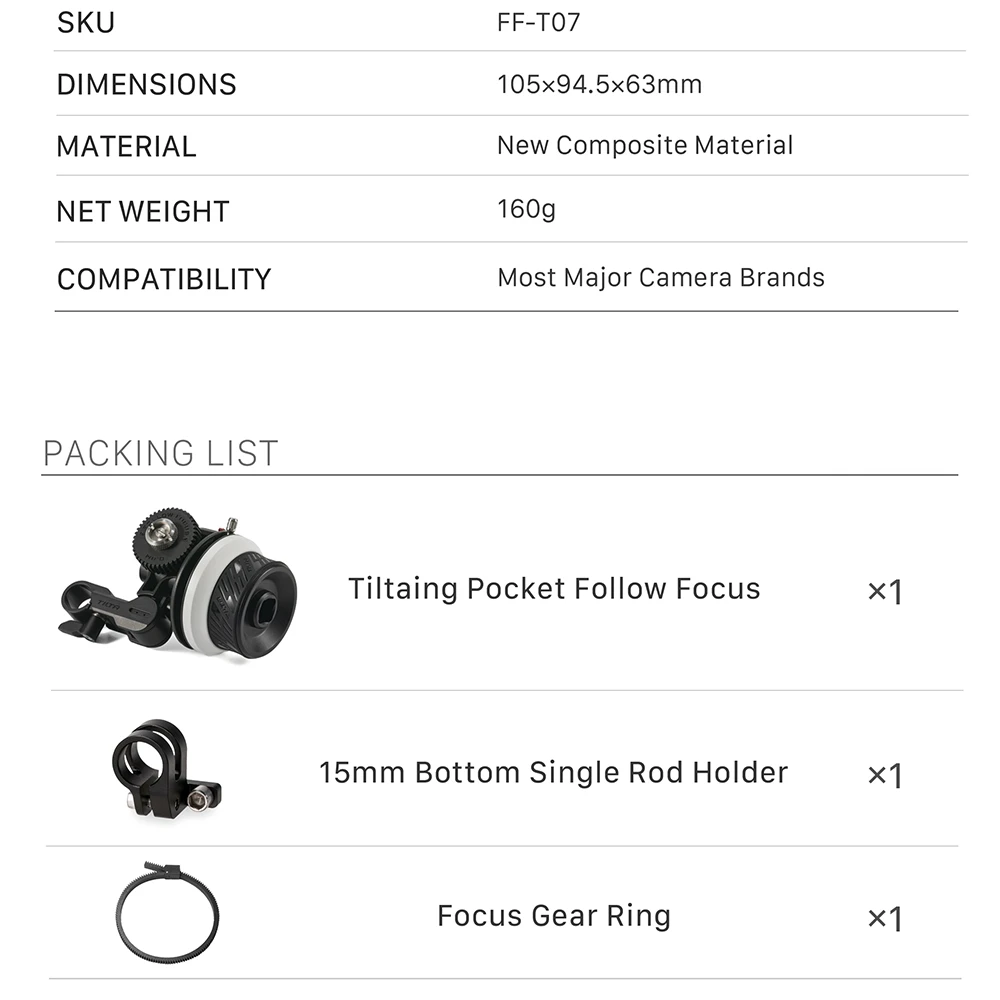 SKU FF-T07

DIMENSIONS 105×94.5×63mm

MATERIAL New Composite Material

NET WEIGHT 160g

COMPATIBILITY Most Major Camera Brands

PACKING LIST

Tiltaing Pocket Follow Focus ×1

15mm Bottom Single Rod Holder ×1

Focus Gear Ring ×1